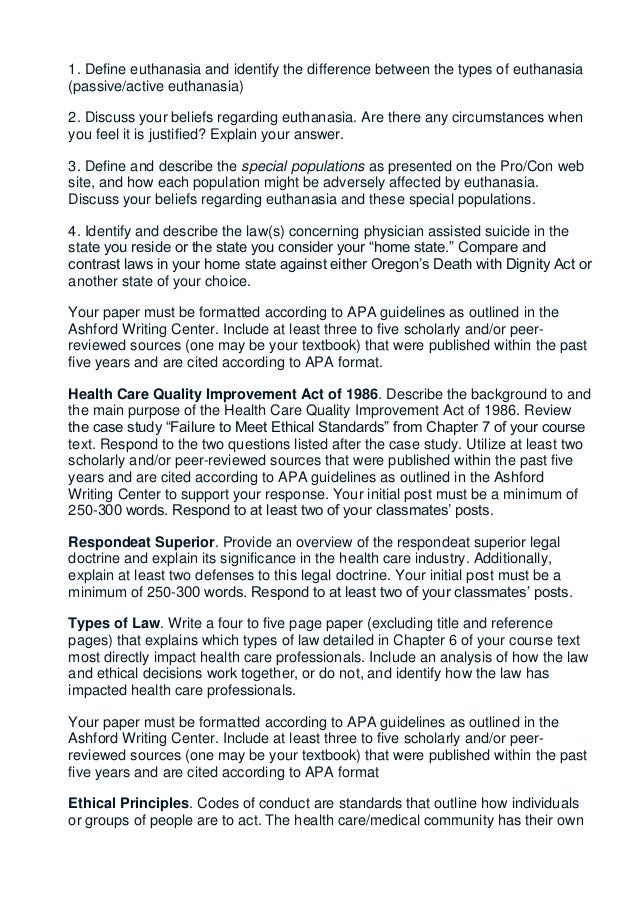 1. Define euthanasia and identify the difference between the types of euthanasia (passive/active euthanasia)

2. Discuss your beliefs regarding euthanasia. Are there any circumstances when you feel it is justified? Explain your answer.

3. Define and describe the special populations as presented on the Pro/Con web site, and how each population might be adversely affected by euthanasia. Discuss your beliefs regarding euthanasia and these special populations.

4. Identify and describe the law(s) concerning physician assisted suicide in the state you reside or the state you consider your “home state.” Compare and contrast laws in your home state against either Oregon’s Death with Dignity Act or another state of your choice.

Your paper must be formatted according to APA guidelines as outlined in the Ashford Writing Center. Include at least three to five scholarly and/or peer-reviewed sources (one may be your textbook) that were published within the past five years and are cited according to APA format.

Health Care Quality Improvement Act of 1986. Describe the background to and the main purpose of the Health Care Quality Improvement Act of 1986. Review the case study “Failure to Meet Ethical Standards” from Chapter 7 of your course text. Respond to the two questions listed after the case study. Utilize at least two scholarly and/or peer-reviewed sources that were published within the past five years and are cited according to APA guidelines as outlined in the Ashford Writing Center to support your response. Your initial post must be a minimum of 250-300 words. Respond to at least two of your classmates’ posts.

Respondeat Superior. Provide an overview of the respondeat superior legal doctrine and explain its significance in the health care industry. Additionally, explain at least two defenses to this legal doctrine. Your initial post must be a minimum of 250-300 words. Respond to at least two of your classmates’ posts.

Types of Law. Write a four to five page paper (excluding title and reference pages) that explains which types of law detailed in Chapter 6 of your course text most directly impact health care professionals. Include an analysis of how the law and ethical decisions work together, or do not, and identify how the law has impacted health care professionals.

Your paper must be formatted according to APA guidelines as outlined in the Ashford Writing Center. Include at least three to five scholarly and/or peer-reviewed sources (one may be your textbook) that were published within the past five years and are cited according to APA format

Ethical Principles. Codes of conduct are standards that outline how individuals or groups of people are to act. The health care/medical community has their own